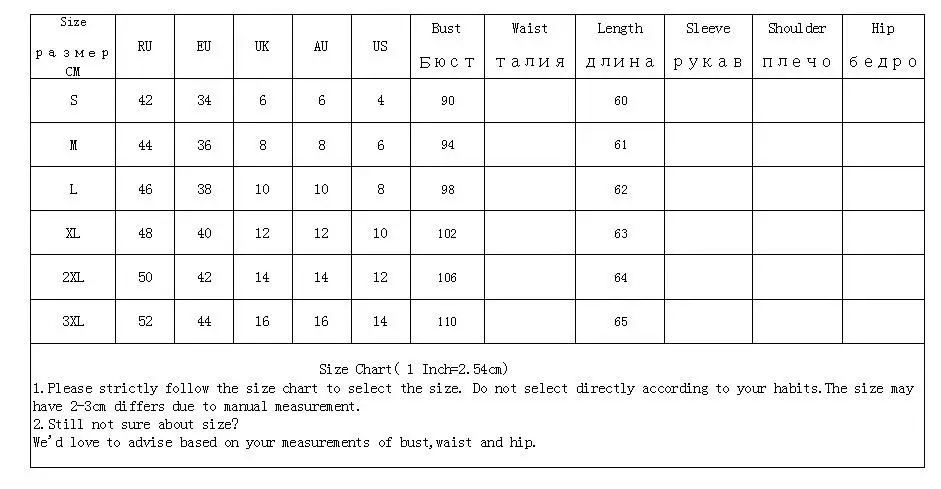 | Size размер CM | RU | EU | UK | AU | US | Bust Бюст | Waist талия | Length длина | Sleeve рукав | Shoulder плечо | Hip бедро |
|---|---|---|---|---|---|---|---|---|---|---|---|
| S | 42 | 34 | 6 | 6 | 4 | 90 | | 60 | | | |
| M | 44 | 36 | 8 | 8 | 6 | 94 | | 61 | | | |
| L | 46 | 38 | 10 | 10 | 8 | 98 | | 62 | | | |
| XL | 48 | 40 | 12 | 12 | 10 | 102 | | 63 | | | |
| 2XL | 50 | 42 | 14 | 14 | 12 | 106 | | 64 | | | |
| 3XL | 52 | 44 | 16 | 16 | 14 | 110 | | 65 | | | |

Size Chart( 1 Inch=2.54cm)

1.Please strictly follow the size chart to select the size. Do not select directly according to your habits.The size may have 2-3cm differs due to manual measurement.

2.Still not sure about size?
We'd love to advise based on your measurements of bust,waist and hip.